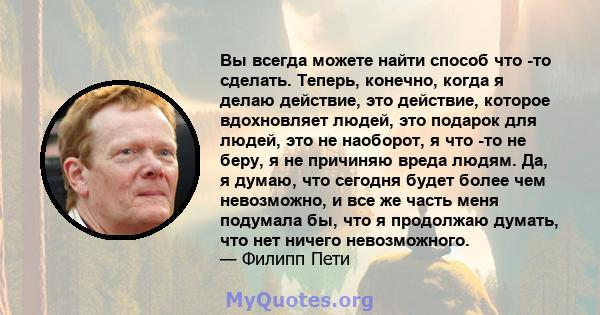 Вы всегда можете найти способ что -то сделать. Теперь, конечно, когда я делаю действие, это действие, которое вдохновляет людей, это подарок для людей, это не наоборот, я что -то не беру, я не причиняю вреда людям. Да, я думаю, что сегодня будет более чем невозможно, и все же часть меня подумала бы, что я продолжаю думать, что нет ничего невозможного.
— Филипп Пети

MyQuotes.org